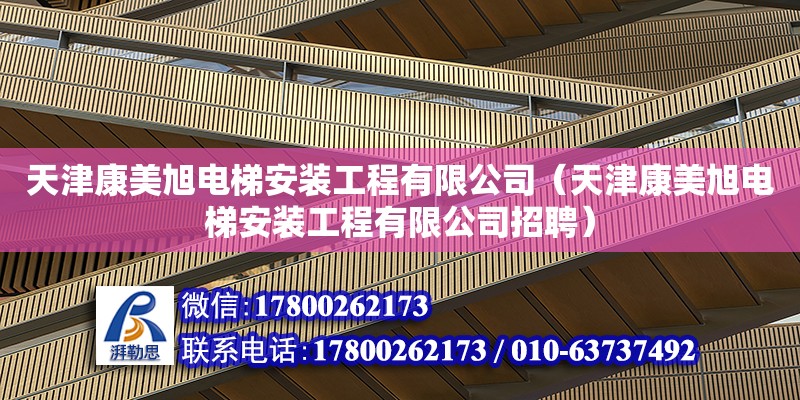 天津康美旭电梯安装工程有限公司（天津康美旭电梯安装工程有限公司招聘）

湃勒思

微信：17800262173
联系电话：17800262173 / 010-63737492